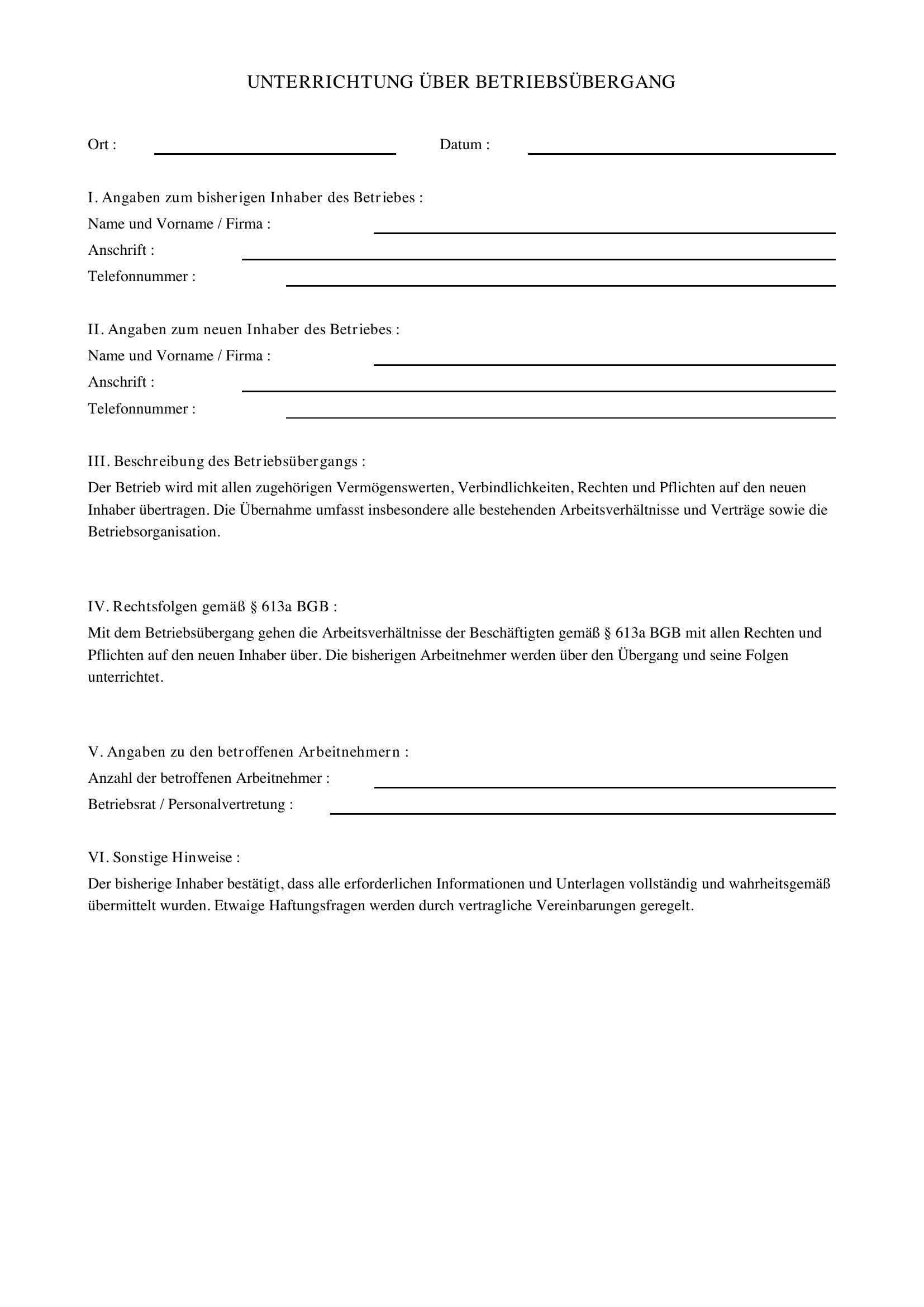 UNTERRICHTUNG ÜBER BETRIEBSÜBERGANG

Ort : ____ Datum : ____

I. Angaben zum bisherigen Inhaber des Betriebes :
Name und Vorname / Firma : ____
Anschrift : ____
Telefonnummer : ____

II. Angaben zum neuen Inhaber des Betriebes :
Name und Vorname / Firma : ____
Anschrift : ____
Telefonnummer : ____

III. Beschreibung des Betriebsübergangs :

Der Betrieb wird mit allen zugehörigen Vermögenswerten, Verbindlichkeiten, Rechten und Pflichten auf den neuen Inhaber übertragen. Die Übernahme umfasst insbesondere alle bestehenden Arbeitsverhältnisse und Verträge sowie die Betriebsorganisation.

IV. Rechtsfolgen gemäß § 613a BGB :

Mit dem Betriebsübergang gehen die Arbeitsverhältnisse der Beschäftigten gemäß § 613a BGB mit allen Rechten und Pflichten auf den neuen Inhaber über. Die bisherigen Arbeitnehmer werden über den Übergang und seine Folgen unterrichtet.

V. Angaben zu den betroffenen Arbeitnehmern :
Anzahl der betroffenen Arbeitnehmer : ____
Betriebsrat / Personalvertretung : ____

VI. Sonstige Hinweise :

Der bisherige Inhaber bestätigt, dass alle erforderlichen Informationen und Unterlagen vollständig und wahrheitsgemäß übermittelt wurden. Etwaige Haftungsfragen werden durch vertragliche Vereinbarungen geregelt.